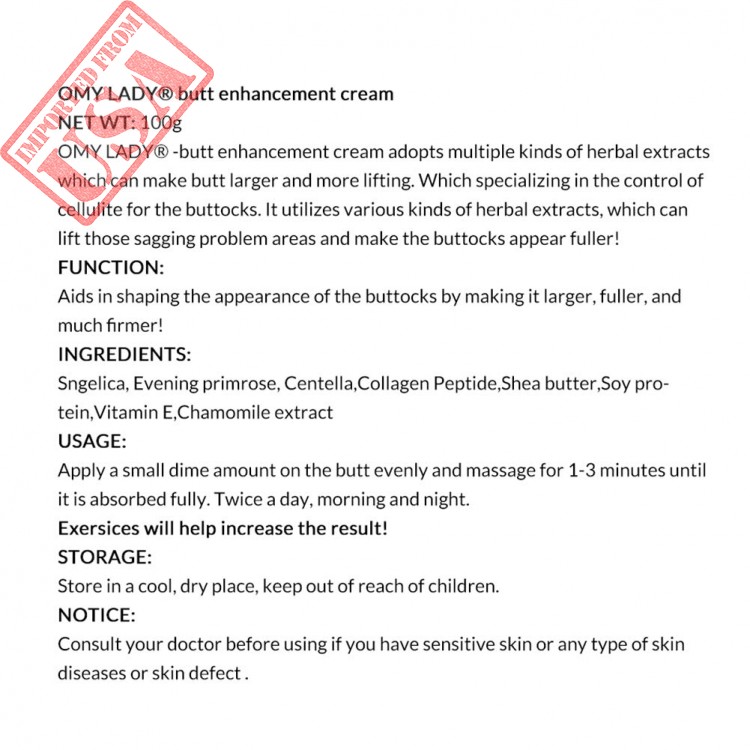 IMPORTED FROM USA

OMY LADY® butt enhancement cream
NET WT: 100g
OMY LADY® -butt enhancement cream adopts multiple kinds of herbal extracts which can make butt larger and more lifting. Which specializing in the control of cellulite for the buttocks. It utilizes various kinds of herbal extracts, which can lift those sagging problem areas and make the buttocks appear fuller!
FUNCTION:
Aids in shaping the appearance of the buttocks by making it larger, fuller, and much firmer!
INGREDIENTS:
Sngelica, Evening primrose, Centella,Collagen Peptide,Shea butter,Soy protein,Vitamin E,Chamomile extract
USAGE:
Apply a small dime amount on the butt evenly and massage for 1-3 minutes until it is absorbed fully. Twice a day, morning and night.
Exersices will help increase the result!
STORAGE:
Store in a cool, dry place, keep out of reach of children.
NOTICE:
Consult your doctor before using if you have sensitive skin or any type of skin diseases or skin defect .